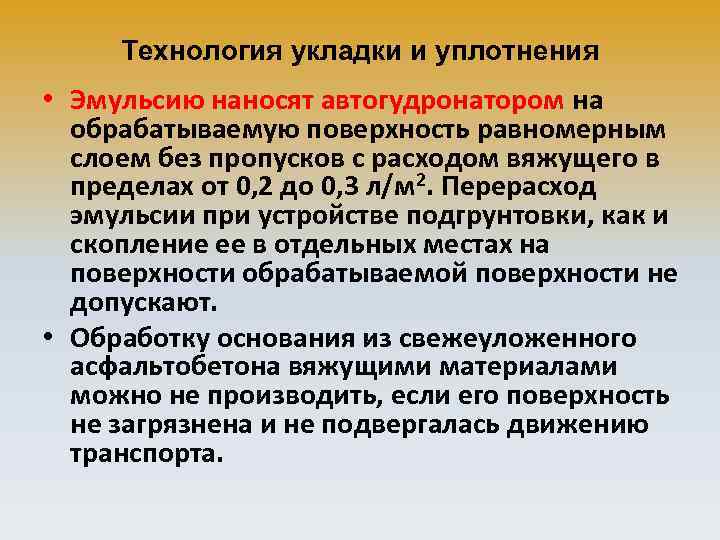 Технология укладки и уплотнения

• Эмульсию наносят автогудронатором на обрабатываемую поверхность равномерным слоем без пропусков с расходом вяжущего в пределах от 0,2 до 0,3 л/м$^2$. Перерасход эмульсии при устройстве подгрунтовки, как и скопление ее в отдельных местах на поверхности обрабатываемой поверхности не допускают.

• Обработку основания из свежеуложенного асфальтобетона вяжущими материалами можно не производить, если его поверхность не загрязнена и не подвергалась движению транспорта.